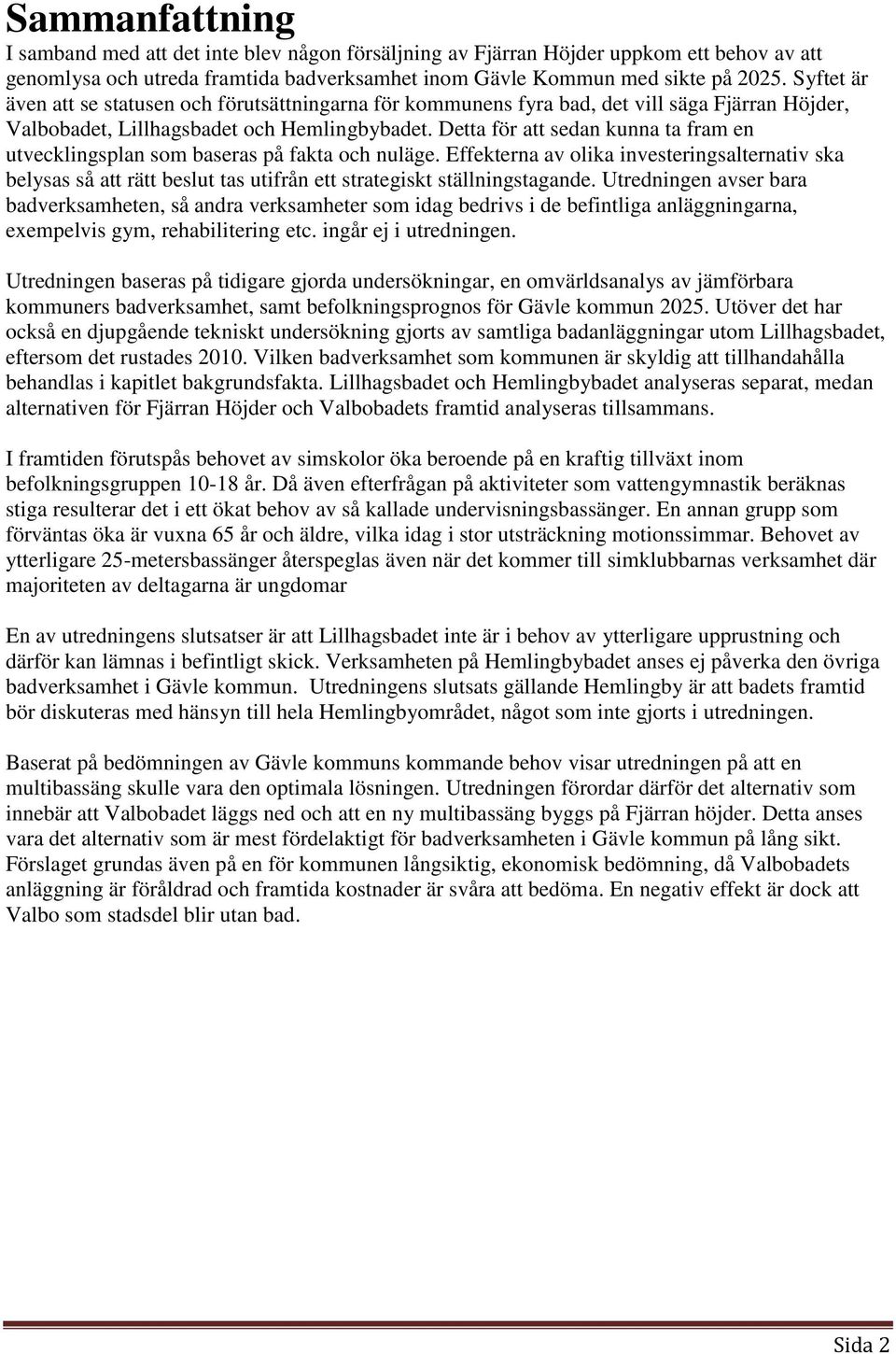 Sammanfattning

I samband med att det inte blev någon försäljning av Fjärran Höjder uppkom ett behov av att genomlysa och utreda framtida badverksamhet inom Gävle Kommun med sikte på 2025. Syftet är även att se statusen och förutsättningarna för kommunens fyra bad, det vill säga Fjärran Höjder, Valbobadet, Lillhagsbadet och Hemlingbybadet. Detta för att sedan kunna ta fram en utvecklingsplan som baseras på fakta och nuläge. Effekterna av olika investeringsalternativ ska belysas så att rätt beslut tas utifrån ett strategiskt ställningstagande. Utredningen avser bara badverksamheten, så andra verksamheter som idag bedrivs i de befintliga anläggningarna, exempelvis gym, rehabilitering etc. ingår ej i utredningen.

Utredningen baseras på tidigare gjorda undersökningar, en omvärldsanalys av jämförbara kommuners badverksamhet, samt befolkningsprognos för Gävle kommun 2025. Utöver det har också en djupgående tekniskt undersökning gjorts av samtliga badanläggningar utom Lillhagsbadet, eftersom det rustades 2010. Vilken badverksamhet som kommunen är skyldig att tillhandahålla behandlas i kapitlet bakgrundsfakta. Lillhagsbadet och Hemlingbybadet analyseras separat, medan alternativen för Fjärran Höjder och Valbobadets framtid analyseras tillsammans.

I framtiden förutspås behovet av simskolor öka beroende på en kraftig tillväxt inom befolkningsgruppen 10-18 år. Då även efterfrågan på aktiviteter som vattengymnastik beräknas stiga resulterar det i ett ökat behov av så kallade undervisningsbassänger. En annan grupp som förväntas öka är vuxna 65 år och äldre, vilka idag i stor utsträckning motionssimmar. Behovet av ytterligare 25-metersbassänger återspeglas även när det kommer till simklubbarnas verksamhet där majoriteten av deltagarna är ungdomar

En av utredningens slutsatser är att Lillhagsbadet inte är i behov av ytterligare upprustning och därför kan lämnas i befintligt skick. Verksamheten på Hemlingbybadet anses ej påverka den övriga badverksamhet i Gävle kommun. Utredningens slutsats gällande Hemlingby är att badets framtid bör diskuteras med hänsyn till hela Hemlingbyområdet, något som inte gjorts i utredningen.

Baserat på bedömningen av Gävle kommuns kommande behov visar utredningen på att en multibassäng skulle vara den optimala lösningen. Utredningen förordar därför det alternativ som innebär att Valbobadet läggs ned och att en ny multibassäng byggs på Fjärran höjder. Detta anses vara det alternativ som är mest fördelaktigt för badverksamheten i Gävle kommun på lång sikt. Förslaget grundas även på en för kommunen långsiktig, ekonomisk bedömning, då Valbobadets anläggning är föråldrad och framtida kostnader är svåra att bedöma. En negativ effekt är dock att Valbo som stadsdel blir utan bad.

Sida 2